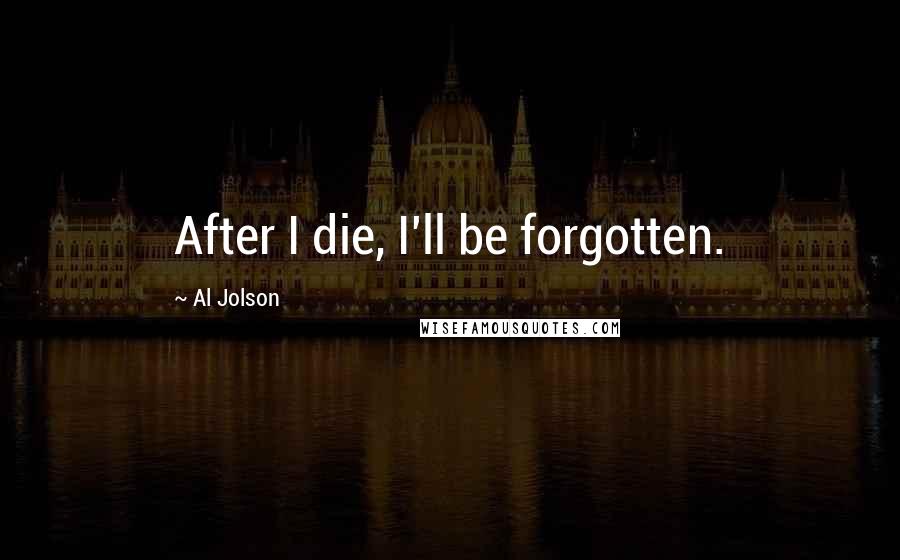 After I die, I'll be forgotten.

~ Al Jolson

WISEFAMOUSQUOTES.COM